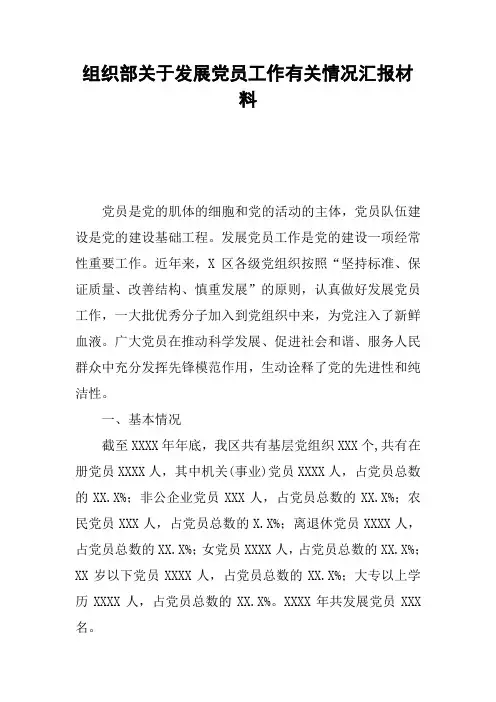 组织部关于发展党员工作有关情况汇报材料

党员是党的肌体的细胞和党的活动的主体，党员队伍建设是党的建设基础工程。发展党员工作是党的建设一项经常性重要工作。近年来，X 区各级党组织按照“坚持标准、保证质量、改善结构、慎重发展”的原则，认真做好发展党员工作，一大批优秀分子加入到党组织中来，为党注入了新鲜血液。广大党员在推动科学发展、促进社会和谐、服务人民群众中充分发挥先锋模范作用，生动诠释了党的先进性和纯洁性。

一、基本情况

截至 XXXX 年年底，我区共有基层党组织 XXX 个,共有在册党员 XXXX 人，其中机关(事业)党员 XXXX 人，占党员总数的 XX.X%；非公企业党员 XXX 人，占党员总数的 XX.X%；农民党员 XXX 人，占党员总数的 X.X%；离退休党员 XXXX 人，占党员总数的 XX.X%；女党员 XXXX 人，占党员总数的 XX.X%；XX 岁以下党员 XXXX 人，占党员总数的 XX.X%；大专以上学历 XXXX 人，占党员总数的 XX.X%。XXXX 年共发展党员 XXX 名。